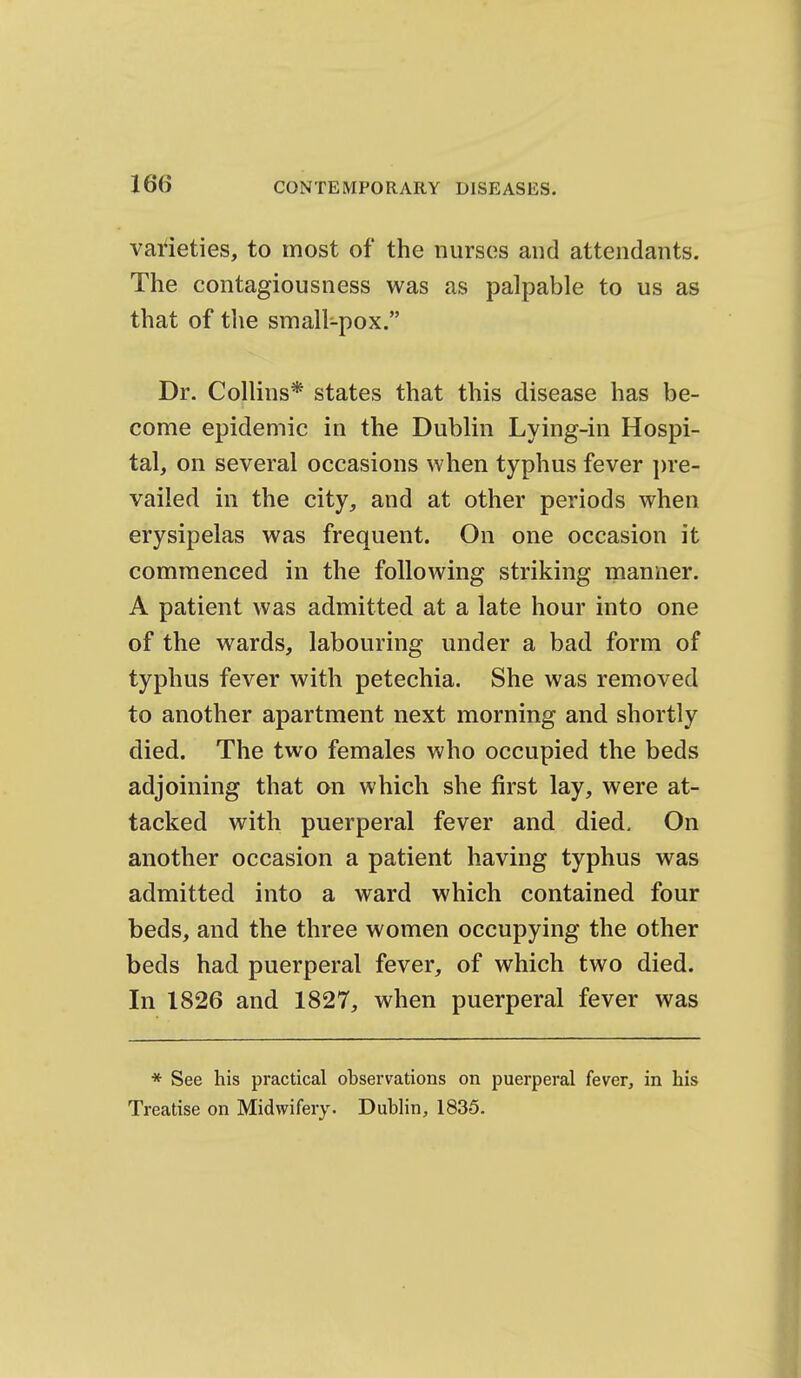 166 CONTEMPORARY DISEASES.

varieties, to most of the nurses and attendants. The contagiousness was as palpable to us as that of the small-pox."

Dr. Collins* states that this disease has become epidemic in the Dublin Lying-in Hospital, on several occasions when typhus fever prevailed in the city, and at other periods when erysipelas was frequent. On one occasion it commenced in the following striking manner. A patient was admitted at a late hour into one of the wards, labouring under a bad form of typhus fever with petechia. She was removed to another apartment next morning and shortly died. The two females who occupied the beds adjoining that on which she first lay, were attacked with puerperal fever and died. On another occasion a patient having typhus was admitted into a ward which contained four beds, and the three women occupying the other beds had puerperal fever, of which two died. In 1826 and 1827, when puerperal fever was

* See his practical observations on puerperal fever, in his Treatise on Midwifery. Dublin, 1835.